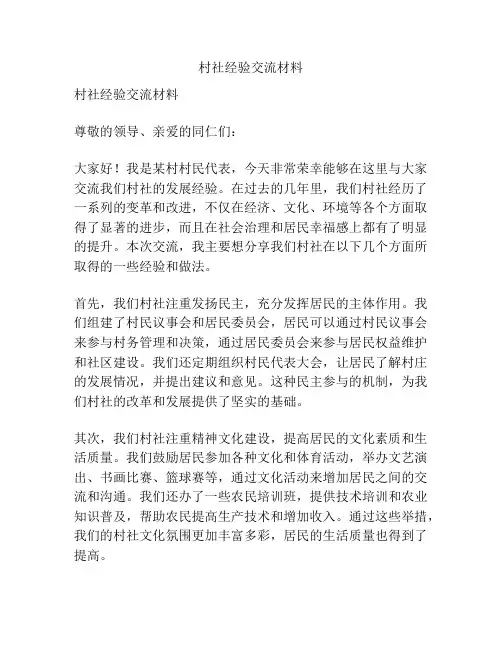 村社经验交流材料

村社经验交流材料

尊敬的领导、亲爱的同仁们：

大家好！我是某村村民代表，今天非常荣幸能够在这里与大家交流我们村社的发展经验。在过去的几年里，我们村社经历了一系列的变革和改进，不仅在经济、文化、环境等各个方面取得了显著的进步，而且在社会治理和居民幸福感上都有了明显的提升。本次交流，我主要想分享我们村社在以下几个方面所取得的一些经验和做法。

首先，我们村社注重发扬民主，充分发挥居民的主体作用。我们组建了村民议事会和居民委员会，居民可以通过村民议事会来参与村务管理和决策，通过居民委员会来参与居民权益维护和社区建设。我们还定期组织村民代表大会，让居民了解村庄的发展情况，并提出建议和意见。这种民主参与的机制，为我们村社的改革和发展提供了坚实的基础。

其次，我们村社注重精神文化建设，提高居民的文化素质和生活质量。我们鼓励居民参加各种文化和体育活动，举办文艺演出、书画比赛、篮球赛等，通过文化活动来增加居民之间的交流和沟通。我们还办了一些农民培训班，提供技术培训和农业知识普及，帮助农民提高生产技术和增加收入。通过这些举措，我们的村社文化氛围更加丰富多彩，居民的生活质量也得到了提高。